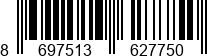 8 697513 627750